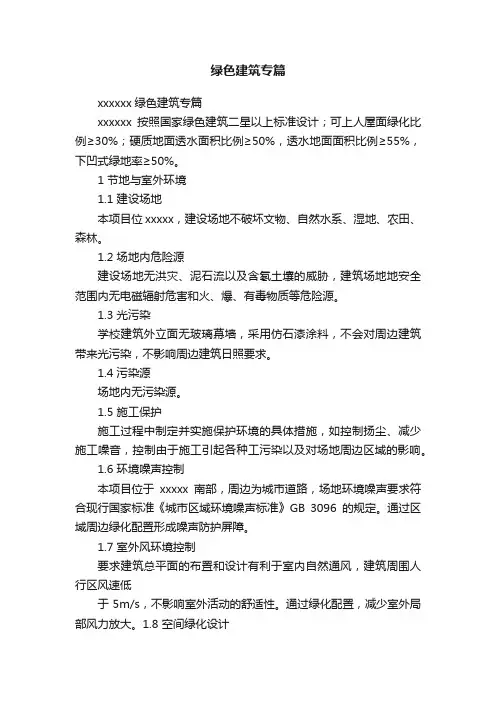 绿色建筑专篇

xxxxxx 绿色建筑专篇

xxxxxx 按照国家绿色建筑二星以上标准设计；可上人屋面绿化比例≥30%；硬质地面透水面积比例≥50%，透水地面面积比例≥55%，下凹式绿地率≥50%。

1 节地与室外环境

1.1 建设场地

本项目位 xxxxx，建设场地不破坏文物、自然水系、湿地、农田、森林。

1.2 场地内危险源

建设场地无洪灾、泥石流以及含氡土壤的威胁，建筑场地地安全范围内无电磁辐射危害和火、爆、有毒物质等危险源。

1.3 光污染

学校建筑外立面无玻璃幕墙，采用仿石漆涂料，不会对周边建筑带来光污染，不影响周边建筑日照要求。

1.4 污染源

场地内无污染源。

1.5 施工保护

施工过程中制定并实施保护环境的具体措施，如控制扬尘、减少施工噪音，控制由于施工引起各种工污染以及对场地周边区域的影响。

1.6 环境噪声控制

本项目位于 xxxxx 南部，周边为城市道路，场地环境噪声要求符合现行国家标准《城市区域环境噪声标准》GB 3096 的规定。通过区域周边绿化配置形成噪声防护屏障。

1.7 室外风环境控制

要求建筑总平面的布置和设计有利于室内自然通风，建筑周围人行区风速低

于 5m/s，不影响室外活动的舒适性。通过绿化配置，减少室外局部风力放大。1.8 空间绿化设计